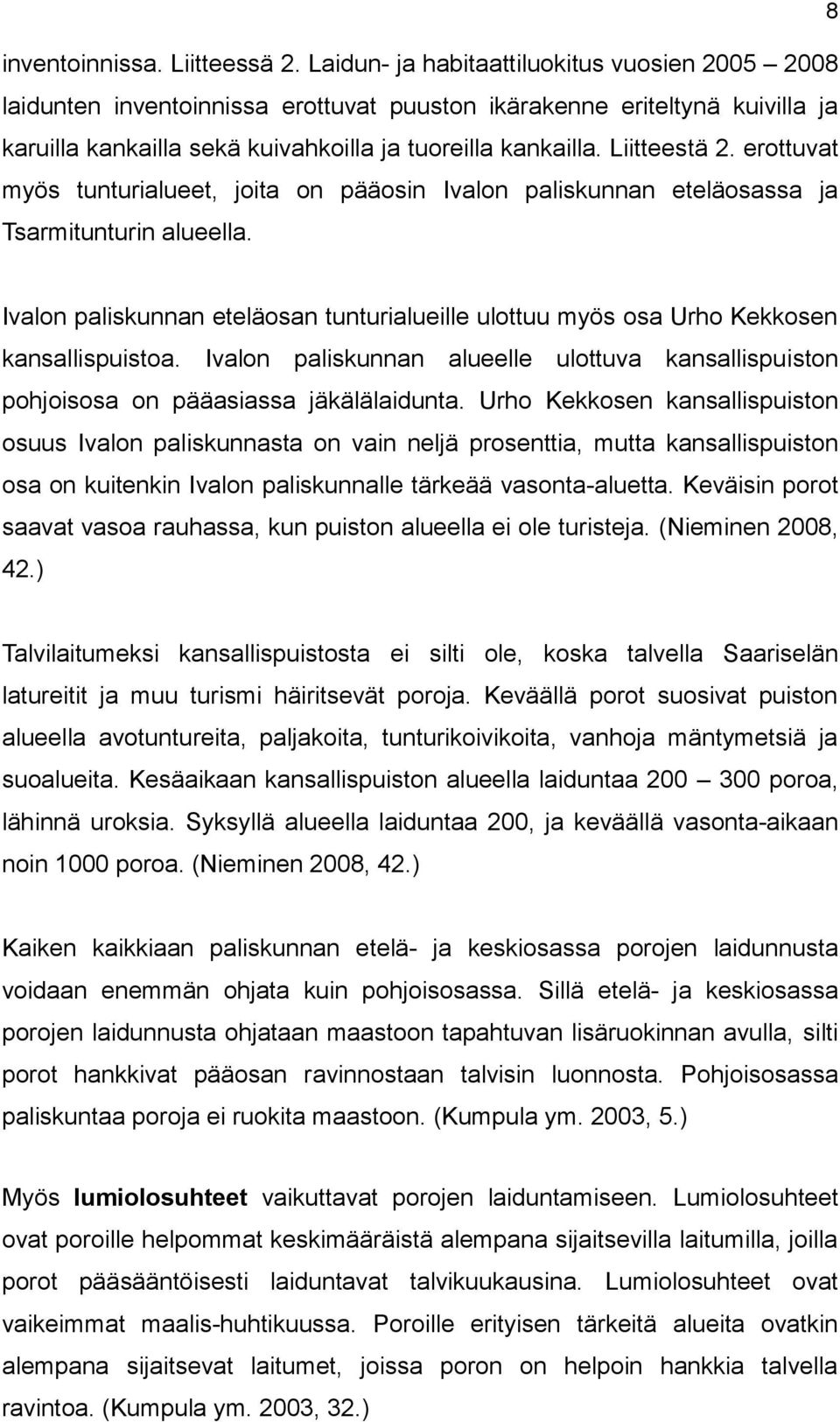 8

inventoinnissa. Liitteessä 2. Laidun- ja habitaattiluokitus vuosien 2005 – 2008 laidunten inventoinnissa erottuvat puuston ikärakenne eriteltynä kuivilla ja karuilla kankailla sekä kuivahkoilla ja tuoreilla kankailla. Liitteestä 2. erottuvat myös tunturialueet, joita on pääosin Ivalon paliskunnan eteläosassa ja Tsarmitunturin alueella.

Ivalon paliskunnan eteläosan tunturialueille ulottuu myös osa Urho Kekkosen kansallispuistoa. Ivalon paliskunnan alueelle ulottuva kansallispuiston pohjoisosa on pääasiassa jäkälälaidunta. Urho Kekkosen kansallispuiston osuus Ivalon paliskunnasta on vain neljä prosenttia, mutta kansallispuiston osa on kuitenkin Ivalon paliskunnalle tärkeää vasonta-aluetta. Keväisin porot saavat vasoa rauhassa, kun puiston alueella ei ole turisteja. (Nieminen 2008, 42.)

Talvilaitumeksi kansallispuistosta ei silti ole, koska talvella Saariselän latureitit ja muu turismi häiritsevät poroja. Keväällä porot suosivat puiston alueella avotuntureita, paljakoita, tunturikoivikoita, vanhoja mäntymetsiä ja suoalueita. Kesäaikaan kansallispuiston alueella laiduntaa 200 – 300 poroa, lähinnä uroksia. Syksyllä alueella laiduntaa 200, ja keväällä vasonta-aikaan noin 1000 poroa. (Nieminen 2008, 42.)

Kaiken kaikkiaan paliskunnan etelä- ja keskiosassa porojen laidunnusta voidaan enemmän ohjata kuin pohjoisosassa. Sillä etelä- ja keskiosassa porojen laidunnusta ohjataan maastoon tapahtuvan lisäruokinnan avulla, silti porot hankkivat pääosan ravinnostaan talvisin luonnosta. Pohjoisosassa paliskuntaa poroja ei ruokita maastoon. (Kumpula ym. 2003, 5.)

Myös lumiolosuhteet vaikuttavat porojen laiduntamiseen. Lumiolosuhteet ovat poroille helpommat keskimääräistä alempana sijaitsevilla laitumilla, joilla porot pääsääntöisesti laiduntavat talvikuukausina. Lumiolosuhteet ovat vaikeimmat maalis-huhtikuussa. Poroille erityisen tärkeitä alueita ovatkin alempana sijaitsevat laitumet, joissa poron on helpoin hankkia talvella ravintoa. (Kumpula ym. 2003, 32.)